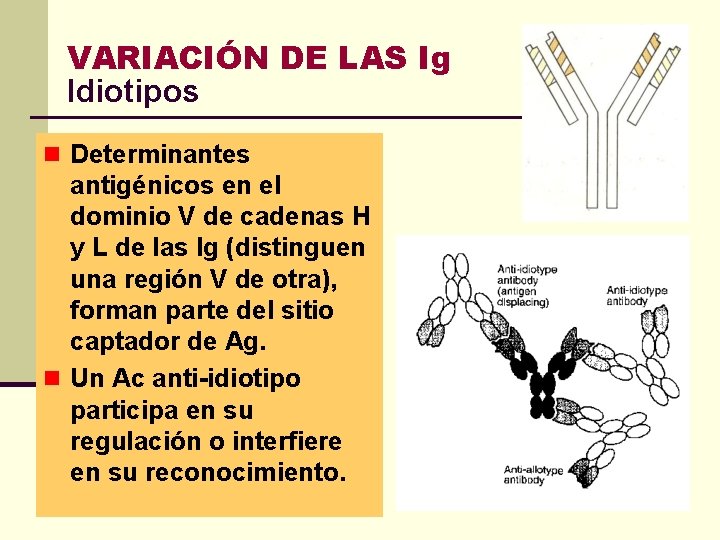 VARIACIÓN DE LAS Ig
Idiotipos

Determinantes antigénicos en el dominio V de cadenas H y L de las Ig (distinguen una región V de otra), forman parte del sitio captador de Ag.

Un Ac anti-idiotipo participa en su regulación o interfiere en su reconocimiento.

Anti-idiotype antibody (antigen displacing)

Anti-idiotype antibody

Anti-allotype antibody